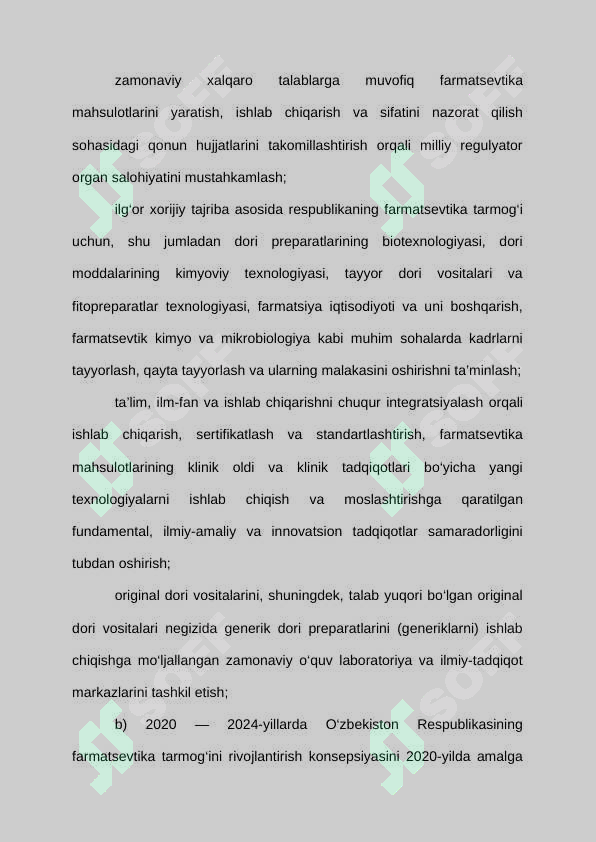 zamonaviy xalqaro talablarga muvofiq farmatsevtika mahsulotlarini yaratish, ishlab chiqarish va sifatini nazorat qilish sohasidagi qonun hujjatlarini takomillashtirish orqali milliy regulyator organ salohiyatini mustahkamlash;

ilg'or xorijiy tajriba asosida respublikaning farmatsevtika tarmog'i uchun, shu jumladan dori preparatlarining biotexnologiyasi, dori moddalarining kimyoviy texnologiyasi, tayyor dori vositalari va fitopreparatlar texnologiyasi, farmatsiya iqtisodiyoti va uni boshqarish, farmatsevtik kimyo va mikrobiologiya kabi muhim sohalarda kadrlarni tayyorlash, qayta tayyorlash va ularning malakasini oshirishni ta'minlash;

ta'lim, ilm-fan va ishlab chiqarishni chuqur integratsiyalash orqali ishlab chiqarish, sertifikatlash va standartlashtirish, farmatsevtika mahsulotlarining klinik oldi va klinik tadqiqotlari bo'yicha yangi texnologiyalarni ishlab chiqish va moslashtirishga qaratilgan fundamental, ilmiy-amaliy va innovatsion tadqiqotlar samaradorligini tubdan oshirish;

original dori vositalarini, shuningdek, talab yuqori bo'lgan original dori vositalari negizida generik dori preparatlarini (generiklarni) ishlab chiqishga mo'ljallangan zamonaviy o'quv laboratoriya va ilmiy-tadqiqot markazlarini tashkil etish;

b) 2020 — 2024-yillarda O'zbekiston Respublikasining farmatsevtika tarmog'ini rivojlantirish konsepsiyasini 2020-yilda amalga